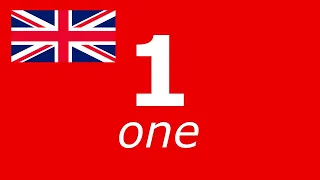 1
one